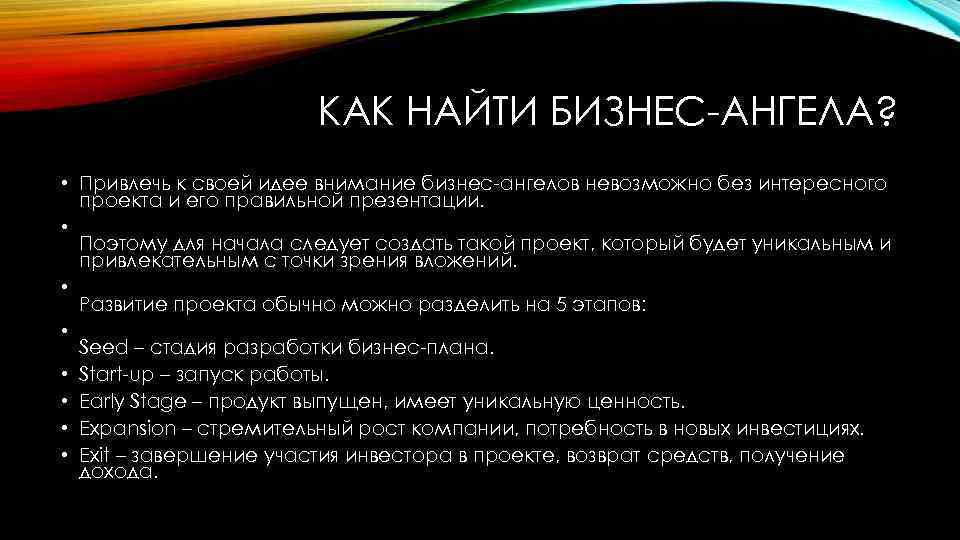 КАК НАЙТИ БИЗНЕС-АНГЕЛА?

• Привлечь к своей идее внимание бизнес-ангелов невозможно без интересного проекта и его правильной презентации.
• Поэтому для начала следует создать такой проект, который будет уникальным и привлекательным с точки зрения вложений.
• Развитие проекта обычно можно разделить на 5 этапов:
• Seed – стадия разработки бизнес-плана.
• Start-up – запуск работы.
• Early Stage – продукт выпущен, имеет уникальную ценность.
• Expansion – стремительный рост компании, потребность в новых инвестициях.
• Exit – завершение участия инвестора в проекте, возврат средств, получение дохода.